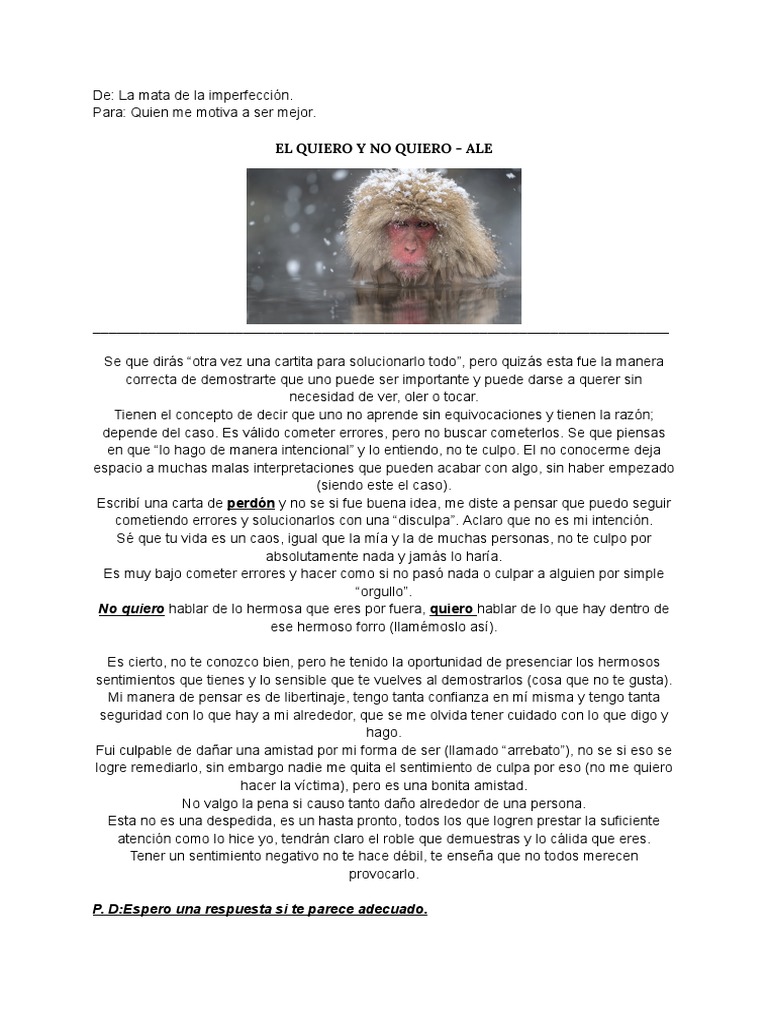 De: La mata de la imperfección.
Para: Quien me motiva a ser mejor.

EL QUIERO Y NO QUIERO – ALE

Se que dirás “otra vez una cartita para solucionarlo todo”, pero quizás esta fue la manera correcta de demostrarte que uno puede ser importante y puede darse a querer sin necesidad de ver, oler o tocar.
Tienen el concepto de decir que uno no aprende sin equivocaciones y tienen la razón; depende del caso. Es válido cometer errores, pero no buscar cometerlos. Se que piensas en que “lo hago de manera intencional” y lo entiendo, no te culpo. El no conocerme deja espacio a muchas malas interpretaciones que pueden acabar con algo, sin haber empezado (siendo este el caso).
Escribí una carta de perdón y no se si fue buena idea, me diste a pensar que puedo seguir cometiendo errores y solucionarlos con una “disculpa”. Aclaro que no es mi intención.
Sé que tu vida es un caos, igual que la mía y la de muchas personas, no te culpo por absolutamente nada y jamás lo haría.
Es muy bajo cometer errores y hacer como si no pasó nada o culpar a alguien por simple “orgullo”.
No quiero hablar de lo hermosa que eres por fuera, quiero hablar de lo que hay dentro de ese hermoso forro (llamémoslo así).

Es cierto, no te conozco bien, pero he tenido la oportunidad de presenciar los hermosos sentimientos que tienes y lo sensible que te vuelves al demostrarlos (cosa que no te gusta).
Mi manera de pensar es de libertinaje, tengo tanta confianza en mí misma y tengo tanta seguridad con lo que hay a mi alrededor, que se me olvida tener cuidado con lo que digo y hago.
Fui culpable de dañar una amistad por mi forma de ser (llamado “arrebato”), no se si eso se logre remediarlo, sin embargo nadie me quita el sentimiento de culpa por eso (no me quiero hacer la víctima), pero es una bonita amistad.
No valgo la pena si causo tanto daño alrededor de una persona.
Esta no es una despedida, es un hasta pronto, todos los que logren prestar la suficiente atención como lo hice yo, tendrán claro el roble que demuestras y lo cálida que eres.
Tener un sentimiento negativo no te hace débil, te enseña que no todos merecen provocarlo.

P. D:Espero una respuesta si te parece adecuado.